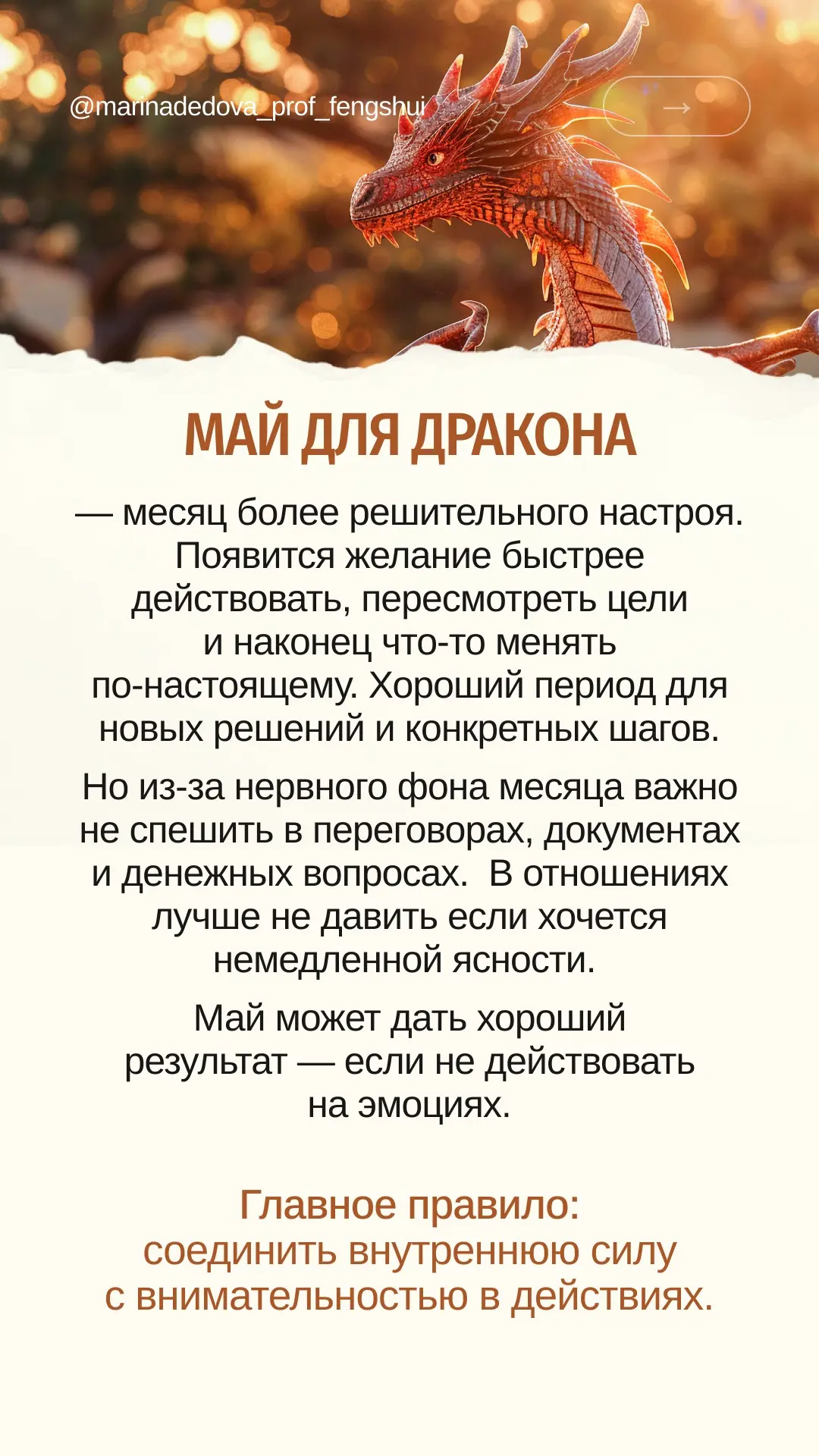 @marinadedova_prof_fengshui

→

МАЙ ДЛЯ ДРАКОНА

— месяц более решительного настроя. Появится желание быстрее действовать, пересмотреть цели и наконец что-то менять по-настоящему. Хороший период для новых решений и конкретных шагов.

Но из-за нервного фона месяца важно не спешить в переговорах, документах и денежных вопросах.  В отношениях лучше не давить если хочется немедленной ясности.

Май может дать хороший результат — если не действовать на эмоциях.

Главное правило:
соединить внутреннюю силу с внимательностью в действиях.